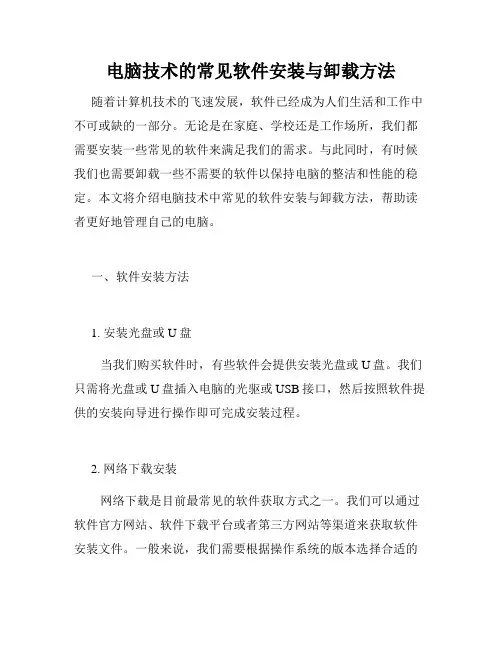 电脑技术的常见软件安装与卸载方法

随着计算机技术的飞速发展，软件已经成为人们生活和工作中不可或缺的一部分。无论是在家庭、学校还是工作场所，我们都需要安装一些常见的软件来满足我们的需求。与此同时，有时候我们也需要卸载一些不需要的软件以保持电脑的整洁和性能的稳定。本文将介绍电脑技术中常见的软件安装与卸载方法，帮助读者更好地管理自己的电脑。

一、软件安装方法

1. 安装光盘或 U 盘

当我们购买软件时，有些软件会提供安装光盘或 U 盘。我们只需将光盘或 U 盘插入电脑的光驱或 USB 接口，然后按照软件提供的安装向导进行操作即可完成安装过程。

2. 网络下载安装

网络下载是目前最常见的软件获取方式之一。我们可以通过软件官方网站、软件下载平台或者第三方网站等渠道来获取软件安装文件。一般来说，我们需要根据操作系统的版本选择合适的